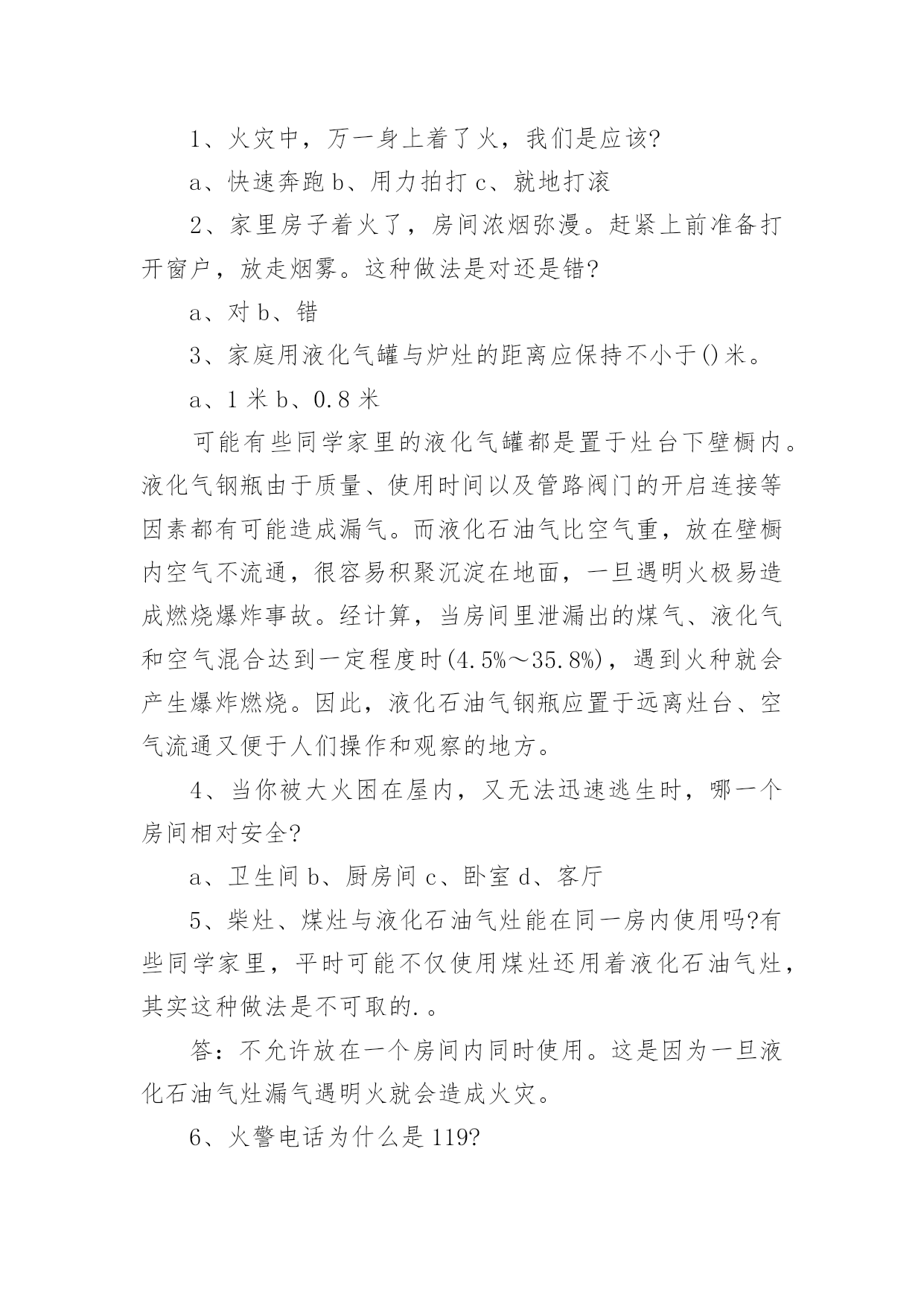 1、火灾中，万一身上着了火，我们是应该?

a、快速奔跑 b、用力拍打 c、就地打滚

2、家里房子着火了，房间浓烟弥漫。赶紧上前准备打开窗户，放走烟雾。这种做法是对还是错?

a、对 b、错

3、家庭用液化气罐与炉灶的距离应保持不小于()米。

a、1 米 b、0.8 米

可能有些同学家里的液化气罐都是置于灶台下壁橱内。液化气钢瓶由于质量、使用时间以及管路阀门的开启连接等因素都有可能造成漏气。而液化石油气比空气重，放在壁橱内空气不流通，很容易积聚沉淀在地面，一旦遇明火极易造成燃烧爆炸事故。经计算，当房间里泄漏出的煤气、液化气和空气混合达到一定程度时(4.5%～35.8%)，遇到火种就会产生爆炸燃烧。因此，液化石油气钢瓶应置于远离灶台、空气流通又便于人们操作和观察的地方。

4、当你被大火困在屋内，又无法迅速逃生时，哪一个房间相对安全?

a、卫生间 b、厨房间 c、卧室 d、客厅

5、柴灶、煤灶与液化石油气灶能在同一房内使用吗?有些同学家里，平时可能不仅使用煤灶还用着液化石油气灶，其实这种做法是不可取的.。

答：不允许放在一个房间内同时使用。这是因为一旦液化石油气灶漏气遇明火就会造成火灾。

6、火警电话为什么是 119?